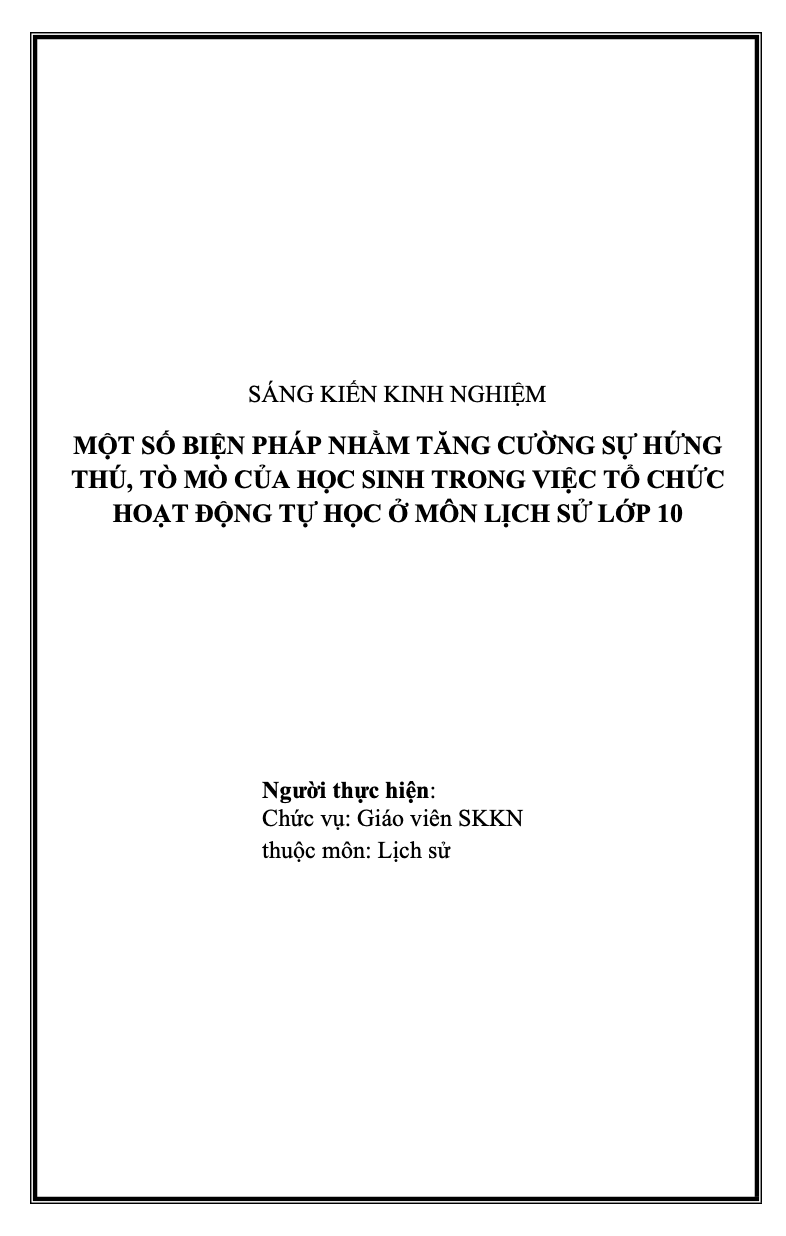 SÁNG KIẾN KINH NGHIỆM

MỘT SỐ BIỆN PHÁP NHẰM TĂNG CƯỜNG SỰ HỨNG THÚ, TÒ MÒ CỦA HỌC SINH TRONG VIỆC TỔ CHỨC HOẠT ĐỘNG TỰ HỌC Ở MÔN LỊCH SỬ LỚP 10

Người thực hiện:
Chức vụ: Giáo viên SKKN
thuộc môn: Lịch sử